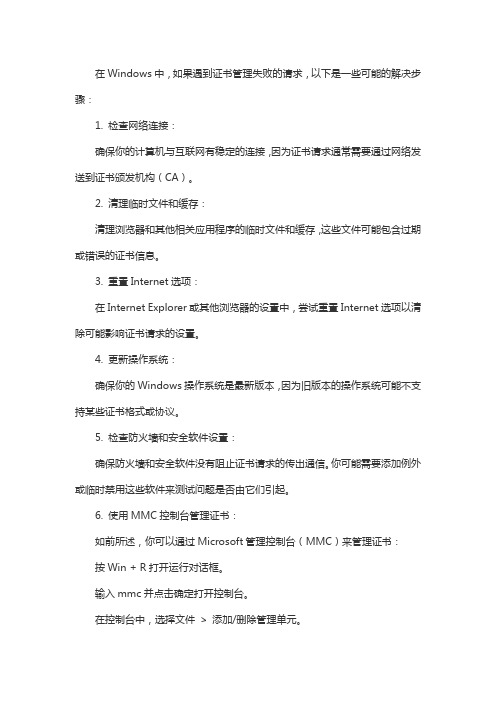 在 Windows 中，如果遇到证书管理失败的请求，以下是一些可能的解决步骤：

1. 检查网络连接：

确保你的计算机与互联网有稳定的连接，因为证书请求通常需要通过网络发送到证书颁发机构（CA）。

2. 清理临时文件和缓存：

清理浏览器和其他相关应用程序的临时文件和缓存，这些文件可能包含过期或错误的证书信息。

3. 重置 Internet 选项：

在 Internet Explorer 或其他浏览器的设置中，尝试重置 Internet 选项以清除可能影响证书请求的设置。

4. 更新操作系统：

确保你的 Windows 操作系统是最新版本，因为旧版本的操作系统可能不支持某些证书格式或协议。

5. 检查防火墙和安全软件设置：

确保防火墙和安全软件没有阻止证书请求的传出通信。你可能需要添加例外或临时禁用这些软件来测试问题是否由它们引起。

6. 使用 MMC 控制台管理证书：

如前所述，你可以通过 Microsoft 管理控制台（MMC）来管理证书：

按 Win + R 打开运行对话框。

输入 mmc 并点击确定打开控制台。

在控制台中，选择文件 > 添加/删除管理单元。